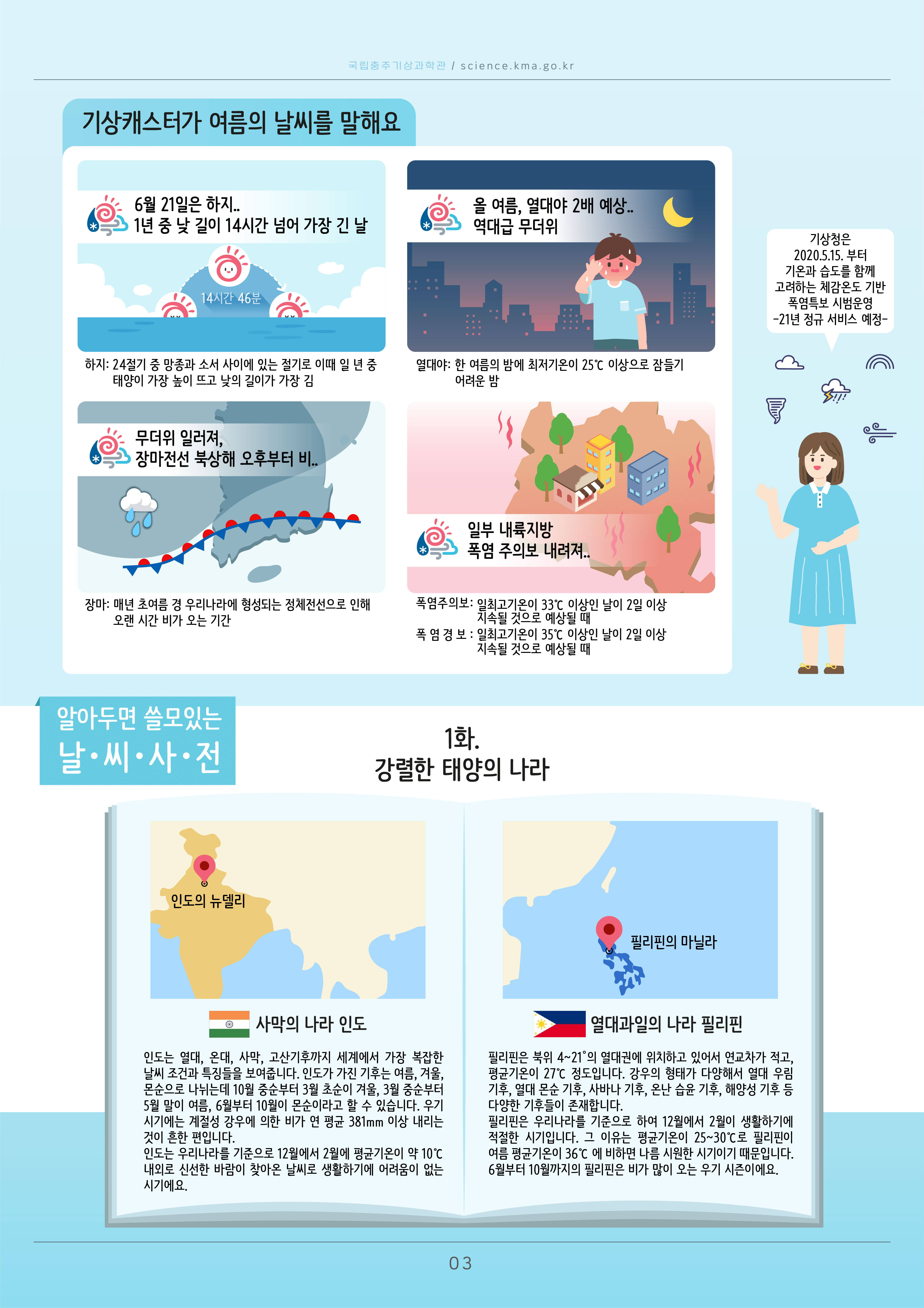 국립충주기상과학관 / science.kma.go.kr

기상캐스터가 여름의 날씨를 말해요

6월 21일은 하지..
1년 중 낮 길이 14시간 넘어 가장 긴 날

14시간 46분

하지: 24절기 중 망종과 소서 사이에 있는 절기로 이때 일 년 중 태양이 가장 높이 뜨고 낮의 길이가 가장 김

올 여름, 열대야 2배 예상..
역대급 무더위

열대야: 한 여름의 밤에 최저기온이 25℃ 이상으로 잠들기 어려운 밤

무더위 일러져,
장마전선 북상해 오후부터 비..

장마: 매년 초여름 경 우리나라에 형성되는 정체전선으로 인해 오랜 시간 비가 오는 기간

일부 내륙지방
폭염 주의보 내려져..

폭염주의보: 일최고기온이 33℃ 이상인 날이 2일 이상 지속될 것으로 예상될 때
폭 염 경 보 : 일최고기온이 35℃ 이상인 날이 2일 이상 지속될 것으로 예상될 때

기상청은
2020.5.15. 부터
기온과 습도를 함께
고려하는 체감온도 기반
폭염특보 시범운영
-21년 정규 서비스 예정-

알아두면 쓸모있는
날·씨·사·전

1화.
강렬한 태양의 나라

인도의 뉴델리

사막의 나라 인도

인도는 열대, 온대, 사막, 고산기후까지 세계에서 가장 복잡한 날씨 조건과 특징들을 보여줍니다. 인도가 가진 기후는 여름, 겨울, 몬순으로 나뉘는데 10월 중순부터 3월 초순이 겨울, 3월 중순부터 5월 말이 여름, 6월부터 10월이 몬순이라고 할 수 있습니다. 우기 시기에는 계절성 강우에 의한 비가 연 평균 381mm 이상 내리는 것이 흔한 편입니다.
인도는 우리나라를 기준으로 12월에서 2월에 평균기온이 약 10℃ 내외로 신선한 바람이 찾아온 날씨로 생활하기에 어려움이 없는 시기에요.

필리핀의 마닐라

열대과일의 나라 필리핀

필리핀은 북위 4~21°의 열대권에 위치하고 있어서 연교차가 적고, 평균기온이 27℃ 정도입니다. 강우의 형태가 다양해서 열대 우림 기후, 열대 몬순 기후, 사바나 기후, 온난 습윤 기후, 해양성 기후 등 다양한 기후들이 존재합니다.
필리핀은 우리나라를 기준으로 하여 12월에서 2월이 생활하기에 적절한 시기입니다. 그 이유는 평균기온이 25~30℃로 필리핀이 여름 평균기온이 36℃ 에 비하면 나름 시원한 시기이기 때문입니다. 6월부터 10월까지의 필리핀은 비가 많이 오는 우기 시즌이에요.

03